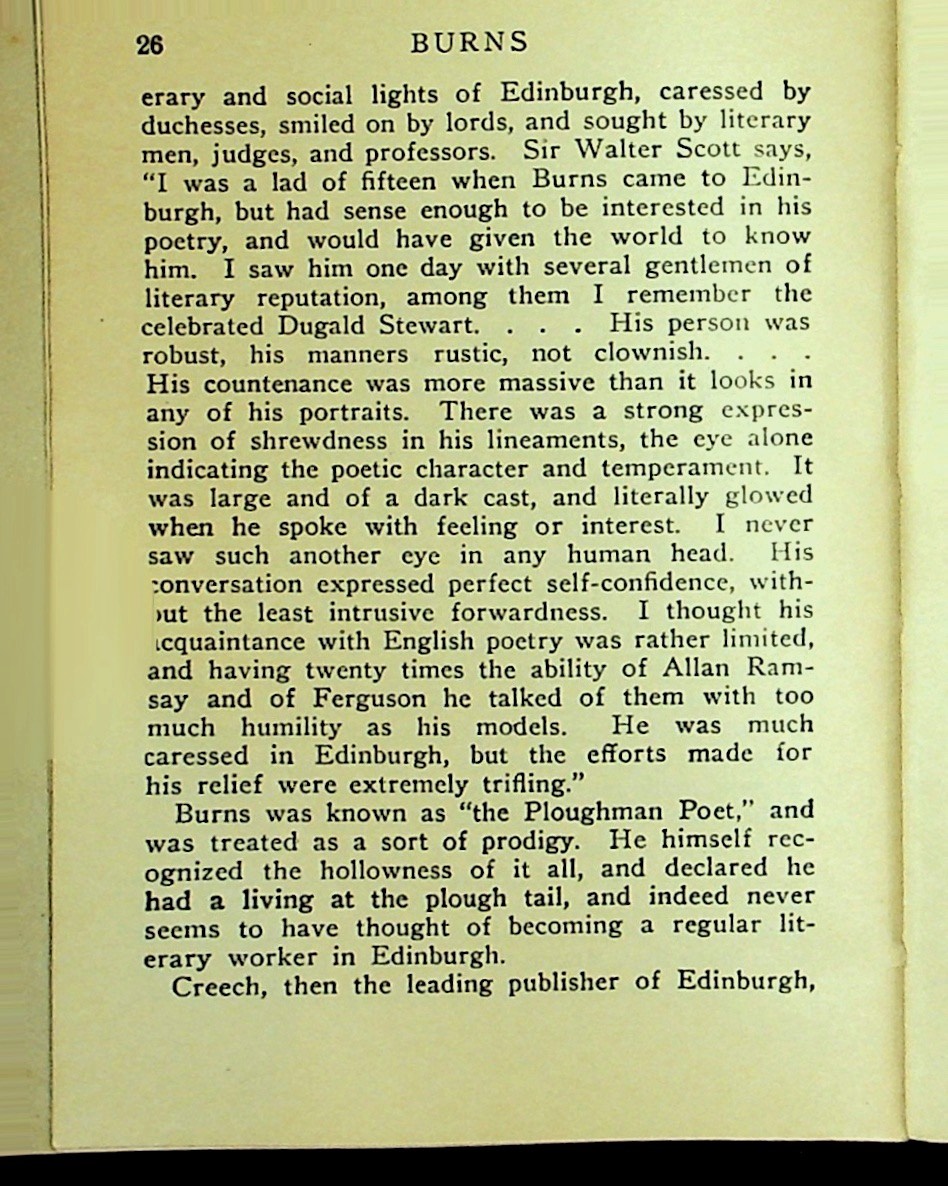 26 BURNS

erary and social lights of Edinburgh, caressed by duchesses, smiled on by lords, and sought by literary men, judges, and professors. Sir Walter Scott says, "I was a lad of fifteen when Burns came to Edinburgh, but had sense enough to be interested in his poetry, and would have given the world to know him. I saw him one day with several gentlemen of literary reputation, among them I remember the celebrated Dugald Stewart. . . . His person was robust, his manners rustic, not clownish. . . . His countenance was more massive than it looks in any of his portraits. There was a strong expression of shrewdness in his lineaments, the eye alone indicating the poetic character and temperament. It was large and of a dark cast, and literally glowed when he spoke with feeling or interest. I never saw such another eye in any human head. His conversation expressed perfect self-confidence, without the least intrusive forwardness. I thought his acquaintance with English poetry was rather limited, and having twenty times the ability of Allan Ramsay and of Ferguson he talked of them with too much humility as his models. He was much caressed in Edinburgh, but the efforts made for his relief were extremely trifling."

Burns was known as "the Ploughman Poet," and was treated as a sort of prodigy. He himself recognized the hollowness of it all, and declared he had a living at the plough tail, and indeed never seems to have thought of becoming a regular literary worker in Edinburgh.

Creech, then the leading publisher of Edinburgh,